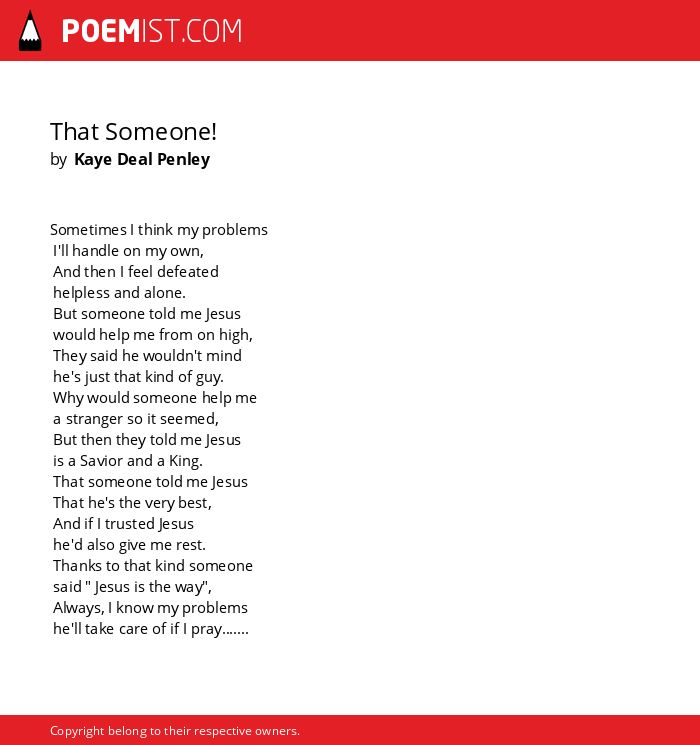 POEMIST.COM

That Someone!
by Kaye Deal Penley

Sometimes I think my problems
I'll handle on my own,
And then I feel defeated
helpless and alone.
But someone told me Jesus
would help me from on high,
They said he wouldn't mind
he's just that kind of guy.
Why would someone help me
a stranger so it seemed,
But then they told me Jesus
is a Savior and a King.
That someone told me Jesus
That he's the very best,
And if I trusted Jesus
he'd also give me rest.
Thanks to that kind someone
said " Jesus is the way",
Always, I know my problems
he'll take care of if I pray.......

Copyright belong to their respective owners.